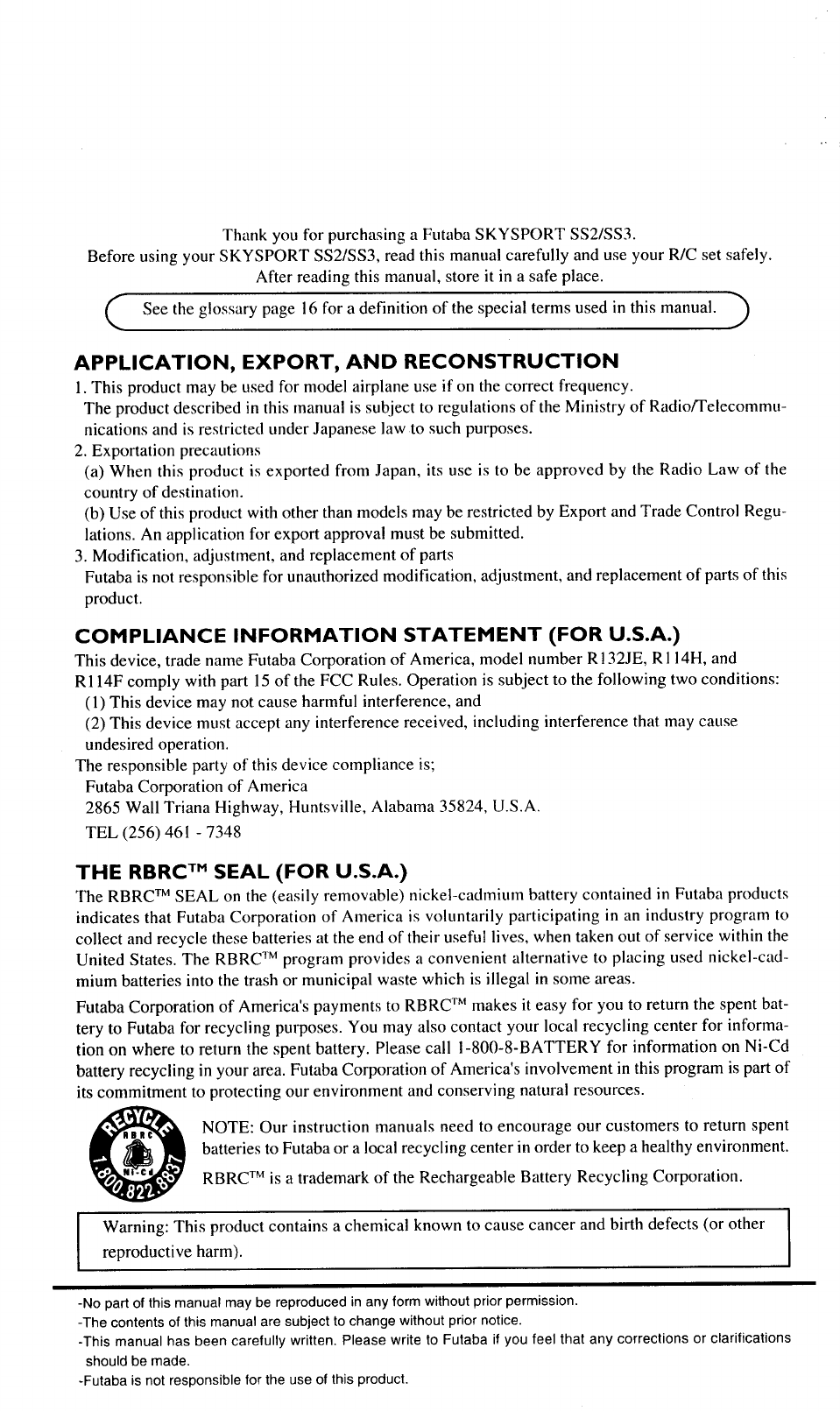 Thank you for purchasing a Futaba SKYSPORT SS2/SS3.
Before using your SKYSPORT SS2/SS3, read this manual carefully and use your R/C set safely.
After reading this manual, store it in a safe place.

See the glossary page 16 for a definition of the special terms used in this manual.

APPLICATION, EXPORT, AND RECONSTRUCTION

1. This product may be used for model airplane use if on the correct frequency.
The product described in this manual is subject to regulations of the Ministry of Radio/Telecommunications and is restricted under Japanese law to such purposes.
2. Exportation precautions
(a) When this product is exported from Japan, its use is to be approved by the Radio Law of the country of destination.
(b) Use of this product with other than models may be restricted by Export and Trade Control Regulations. An application for export approval must be submitted.
3. Modification, adjustment, and replacement of parts
Futaba is not responsible for unauthorized modification, adjustment, and replacement of parts of this product.

COMPLIANCE INFORMATION STATEMENT (FOR U.S.A.)

This device, trade name Futaba Corporation of America, model number R132JE, R114H, and R114F comply with part 15 of the FCC Rules. Operation is subject to the following two conditions:
(1) This device may not cause harmful interference, and
(2) This device must accept any interference received, including interference that may cause undesired operation.
The responsible party of this device compliance is;
Futaba Corporation of America
2865 Wall Triana Highway, Huntsville, Alabama 35824, U.S.A.
TEL (256) 461 - 7348

THE RBRC™ SEAL (FOR U.S.A.)

The RBRC™ SEAL on the (easily removable) nickel-cadmium battery contained in Futaba products indicates that Futaba Corporation of America is voluntarily participating in an industry program to collect and recycle these batteries at the end of their useful lives, when taken out of service within the United States. The RBRC™ program provides a convenient alternative to placing used nickel-cadmium batteries into the trash or municipal waste which is illegal in some areas.

Futaba Corporation of America's payments to RBRC™ makes it easy for you to return the spent battery to Futaba for recycling purposes. You may also contact your local recycling center for information on where to return the spent battery. Please call 1-800-8-BATTERY for information on Ni-Cd battery recycling in your area. Futaba Corporation of America's involvement in this program is part of its commitment to protecting our environment and conserving natural resources.

RECYCLE RBRC Ni-Cd 1.800.822.8837

NOTE: Our instruction manuals need to encourage our customers to return spent batteries to Futaba or a local recycling center in order to keep a healthy environment.

RBRC™ is a trademark of the Rechargeable Battery Recycling Corporation.

Warning: This product contains a chemical known to cause cancer and birth defects (or other reproductive harm).

-No part of this manual may be reproduced in any form without prior permission.
-The contents of this manual are subject to change without prior notice.
-This manual has been carefully written. Please write to Futaba if you feel that any corrections or clarifications should be made.
-Futaba is not responsible for the use of this product.